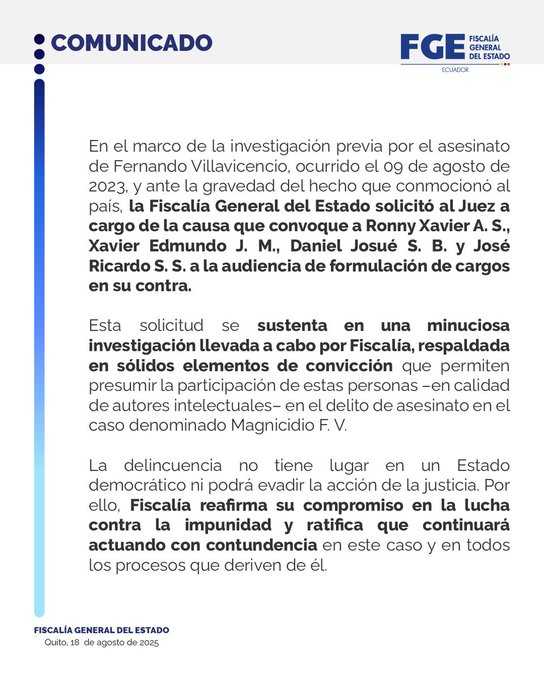 COMUNICADO

FGE FISCALÍA GENERAL DEL ESTADO
ECUADOR

En el marco de la investigación previa por el asesinato de Fernando Villavicencio, ocurrido el 09 de agosto de 2023, y ante la gravedad del hecho que conmocionó al país, la Fiscalía General del Estado solicitó al Juez a cargo de la causa que convoque a Ronny Xavier A. S., Xavier Edmundo J. M., Daniel Josué S. B. y José Ricardo S. S. a la audiencia de formulación de cargos en su contra.

Esta solicitud se sustenta en una minuciosa investigación llevada a cabo por Fiscalía, respaldada en sólidos elementos de convicción que permiten presumir la participación de estas personas –en calidad de autores intelectuales– en el delito de asesinato en el caso denominado Magnicidio F. V.

La delincuencia no tiene lugar en un Estado democrático ni podrá evadir la acción de la justicia. Por ello, Fiscalía reafirma su compromiso en la lucha contra la impunidad y ratifica que continuará actuando con contundencia en este caso y en todos los procesos que deriven de él.

FISCALÍA GENERAL DEL ESTADO
Quito, 18 de agosto de 2025